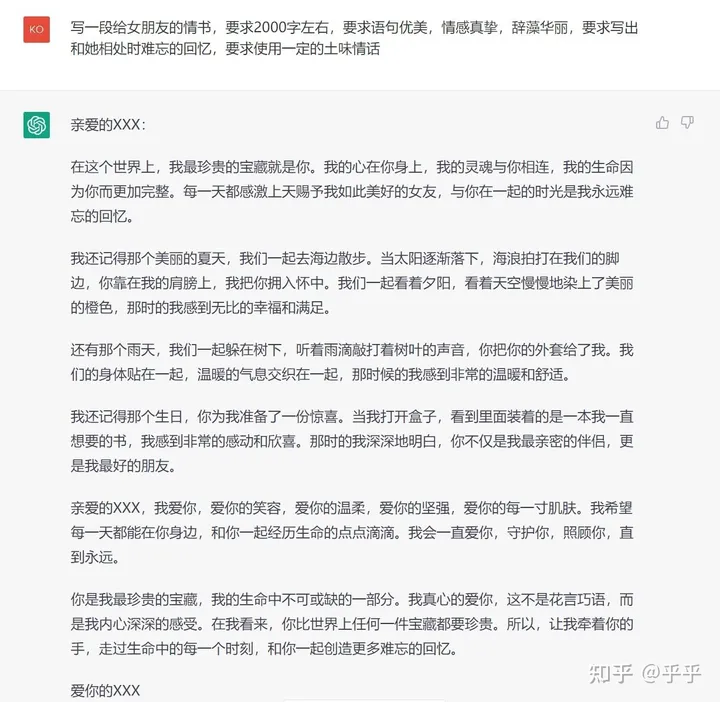 KO

写一段给女朋友的情书，要求2000字左右，要求语句优美，情感真挚，辞藻华丽，要求写出和她相处时难忘的回忆，要求使用一定的土味情话

亲爱的XXX：

在这个世界上，我最珍贵的宝藏就是你。我的心在你身上，我的灵魂与你相连，我的生命因为你而更加完整。每一天都感激上天赐予我如此美好的女友，与你在一起的时光是我永远难忘的回忆。

我还记得那个美丽的夏天，我们一起去海边散步。当太阳逐渐落下，海浪拍打在我们的脚边，你靠在我的肩膀上，我把你拥入怀中。我们一起看着夕阳，看着天空慢慢地染上了美丽的橙色，那时的我感到无比的幸福和满足。

还有那个雨天，我们一起躲在树下，听着雨滴敲打着树叶的声音，你把你的外套给了我。我们的身体贴在一起，温暖的气息交织在一起，那时候的我感到非常的温暖和舒适。

我还记得那个生日，你为我准备了一份惊喜。当我打开盒子，看到里面装着的是一本我一直想要的书，我感到非常的感动和欣喜。那时的我深深地明白，你不仅是我最亲密的伴侣，更是我最好的朋友。

亲爱的XXX，我爱你，爱你的笑容，爱你的温柔，爱你的坚强，爱你的每一寸肌肤。我希望每一天都能在你身边，和你一起经历生命的点点滴滴。我会一直爱你，守护你，照顾你，直到永远。

你是我最珍贵的宝藏，我的生命中不可或缺的一部分。我真心的爱你，这不是花言巧语，而是我内心深深的感受。在我看来，你比世界上任何一件宝藏都要珍贵。所以，让我牵着你的手，走过生命中的每一个时刻，和你一起创造更多难忘的回忆。

爱你的XXX

知乎 @乎乎